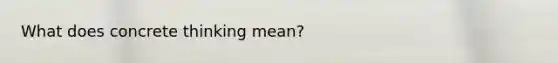 What does concrete thinking mean?